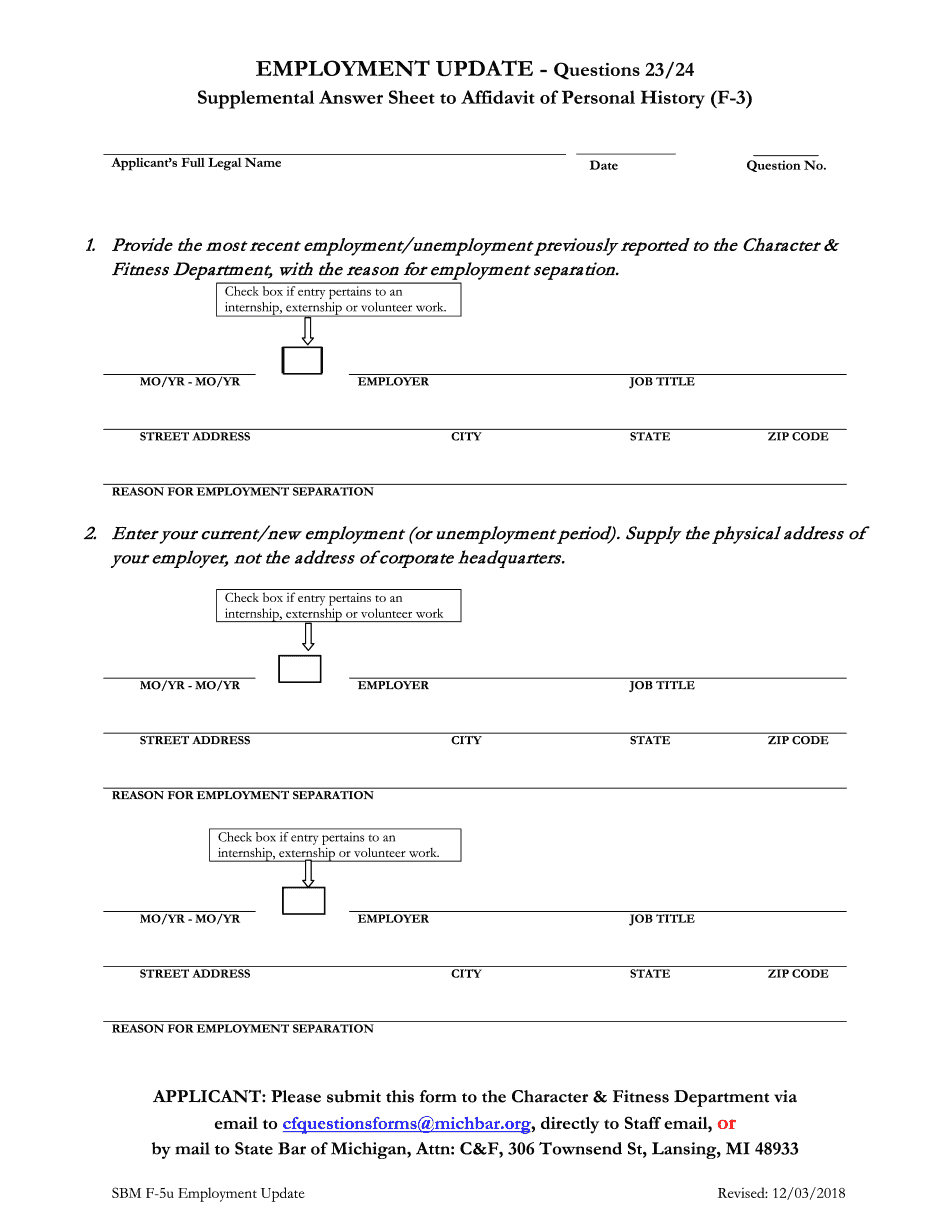 EMPLOYMENT UPDATE - Questions 23/24
Supplemental Answer Sheet to Affidavit of Personal History (F-3)

Applicant's Full Legal Name
Date
Question No.

1. Provide the most recent employment/unemployment previously reported to the Character & Fitness Department, with the reason for employment separation.

Check box if entry pertains to an internship, externship or volunteer work.

MO/YR - MO/YR
EMPLOYER
JOB TITLE

STREET ADDRESS
CITY
STATE
ZIP CODE

REASON FOR EMPLOYMENT SEPARATION

2. Enter your current/new employment (or unemployment period). Supply the physical address of your employer, not the address of corporate headquarters.

Check box if entry pertains to an internship, externship or volunteer work

MO/YR - MO/YR
EMPLOYER
JOB TITLE

STREET ADDRESS
CITY
STATE
ZIP CODE

REASON FOR EMPLOYMENT SEPARATION

Check box if entry pertains to an internship, externship or volunteer work.

MO/YR - MO/YR
EMPLOYER
JOB TITLE

STREET ADDRESS
CITY
STATE
ZIP CODE

REASON FOR EMPLOYMENT SEPARATION

APPLICANT: Please submit this form to the Character & Fitness Department via email to cfquestionsforms@michbar.org, directly to Staff email, or by mail to State Bar of Michigan, Attn: C&F, 306 Townsend St, Lansing, MI 48933

SBM F-5u Employment Update
Revised: 12/03/2018